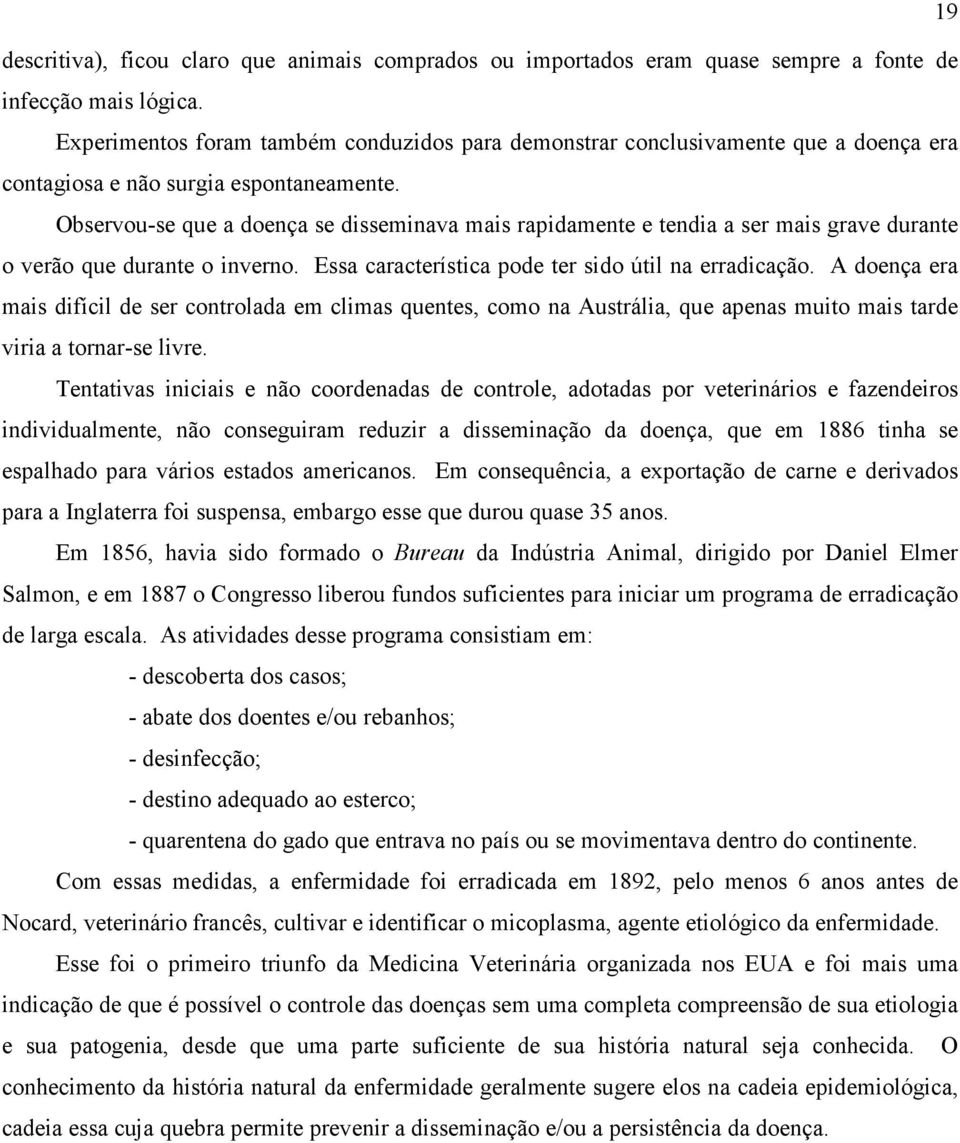 19

descritiva), ficou claro que animais comprados ou importados eram quase sempre a fonte de infecção mais lógica.

Experimentos foram também conduzidos para demonstrar conclusivamente que a doença era contagiosa e não surgia espontaneamente.

Observou-se que a doença se disseminava mais rapidamente e tendia a ser mais grave durante o verão que durante o inverno. Essa característica pode ter sido útil na erradicação. A doença era mais difícil de ser controlada em climas quentes, como na Austrália, que apenas muito mais tarde viria a tornar-se livre.

Tentativas iniciais e não coordenadas de controle, adotadas por veterinários e fazendeiros individualmente, não conseguiram reduzir a disseminação da doença, que em 1886 tinha se espalhado para vários estados americanos. Em consequência, a exportação de carne e derivados para a Inglaterra foi suspensa, embargo esse que durou quase 35 anos.

Em 1856, havia sido formado o Bureau da Indústria Animal, dirigido por Daniel Elmer Salmon, e em 1887 o Congresso liberou fundos suficientes para iniciar um programa de erradicação de larga escala. As atividades desse programa consistiam em:

- descoberta dos casos;

- abate dos doentes e/ou rebanhos;

- desinfecção;

- destino adequado ao esterco;

- quarentena do gado que entrava no país ou se movimentava dentro do continente.

Com essas medidas, a enfermidade foi erradicada em 1892, pelo menos 6 anos antes de Nocard, veterinário francês, cultivar e identificar o micoplasma, agente etiológico da enfermidade.

Esse foi o primeiro triunfo da Medicina Veterinária organizada nos EUA e foi mais uma indicação de que é possível o controle das doenças sem uma completa compreensão de sua etiologia e sua patogenia, desde que uma parte suficiente de sua história natural seja conhecida. O conhecimento da história natural da enfermidade geralmente sugere elos na cadeia epidemiológica, cadeia essa cuja quebra permite prevenir a disseminação e/ou a persistência da doença.